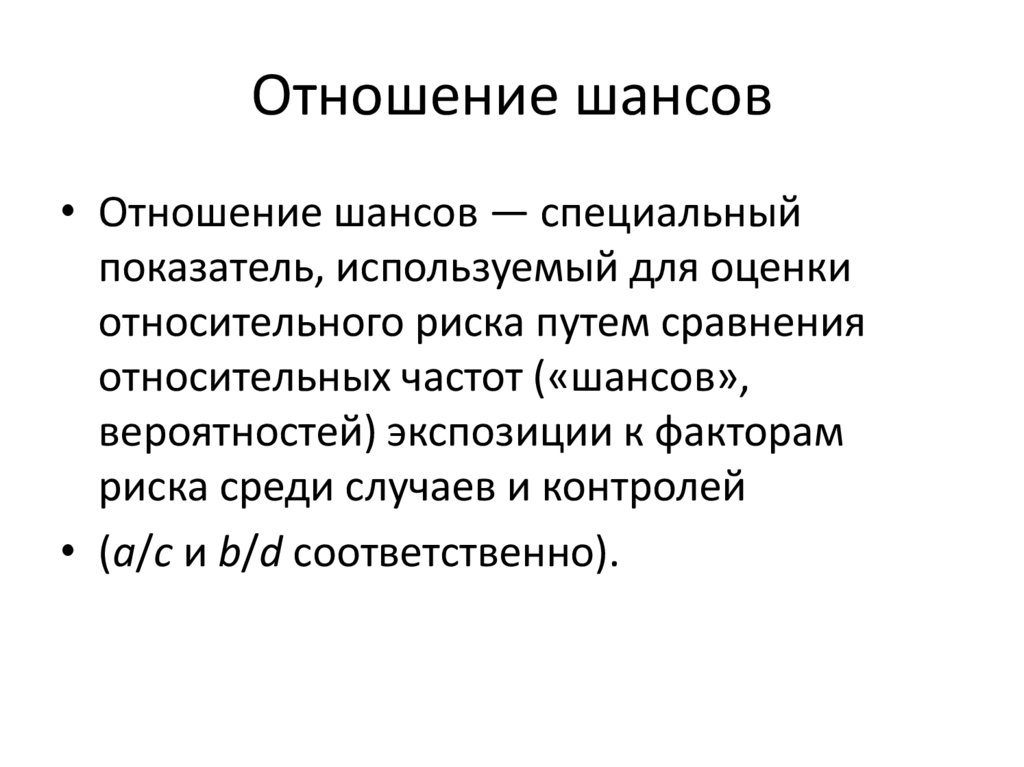 Отношение шансов

• Отношение шансов — специальный показатель, используемый для оценки относительного риска путем сравнения относительных частот («шансов», вероятностей) экспозиции к факторам риска среди случаев и контролей

• ($a/c$ и $b/d$ соответственно).